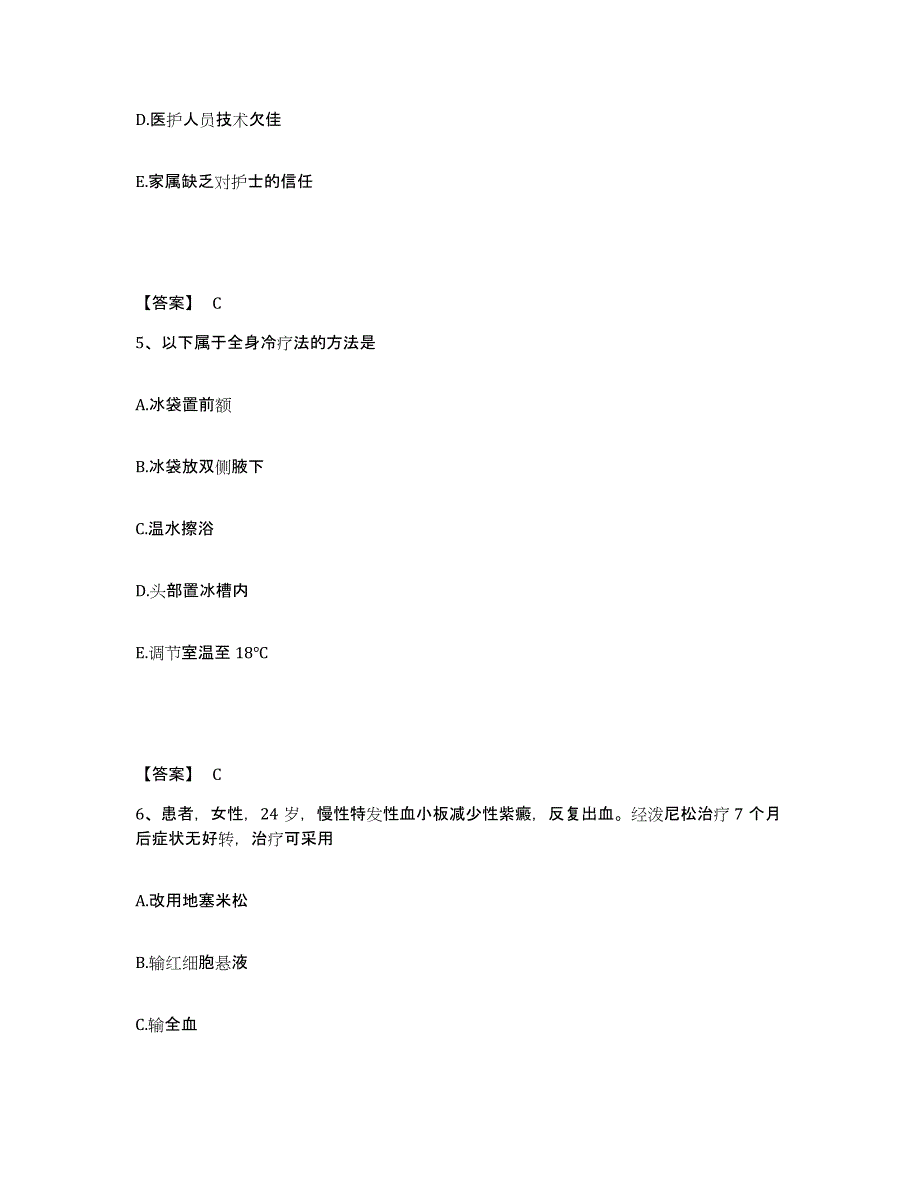 D.医护人员技术欠佳

E.家属缺乏对护士的信任

【答案】 C

5、以下属于全身冷疗法的方法是

A.冰袋置前额

B.冰袋放双侧腋下

C.温水擦浴

D.头部置冰槽内

E.调节室温至 18℃

【答案】 C

6、患者，女性，24 岁，慢性特发性血小板减少性紫癜，反复出血。经泼尼松治疗 7 个月后症状无好转，治疗可采用

A.改用地塞米松

B.输红细胞悬液

C.输全血